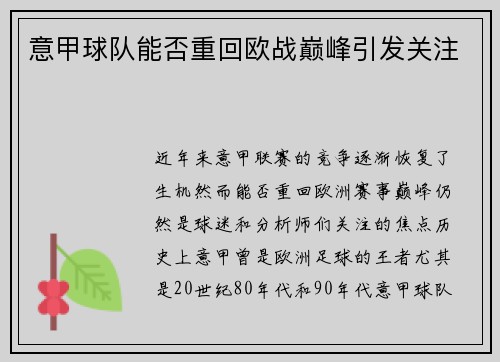 意甲球队能否重回欧战巅峰引发关注

近年来意甲联赛的竞争逐渐恢复了生机然而能否重回欧洲赛事巅峰仍然是球迷和分析师们关注的焦点历史上意甲曾是欧洲足球的王者尤其是20世纪80年代和90年代意甲球队